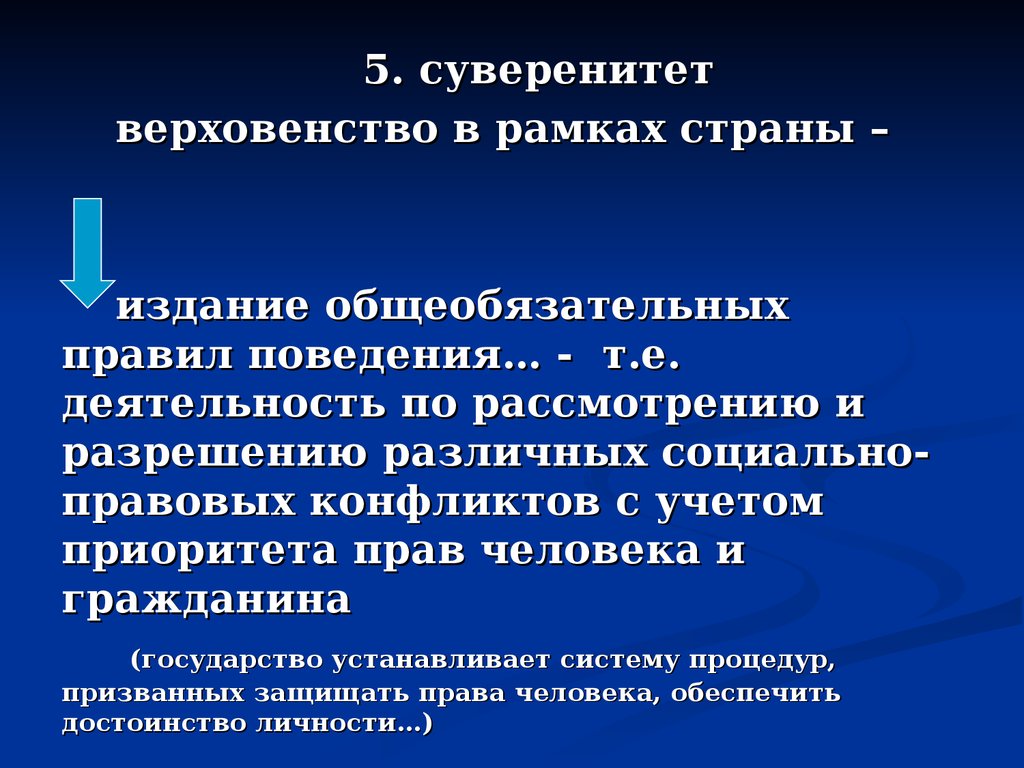 5. суверенитет
верховенство в рамках страны –

издание общеобязательных правил поведения… - т.е. деятельность по рассмотрению и разрешению различных социально-правовых конфликтов с учетом приоритета прав человека и гражданина

(государство устанавливает систему процедур, призванных защищать права человека, обеспечить достоинство личности…)